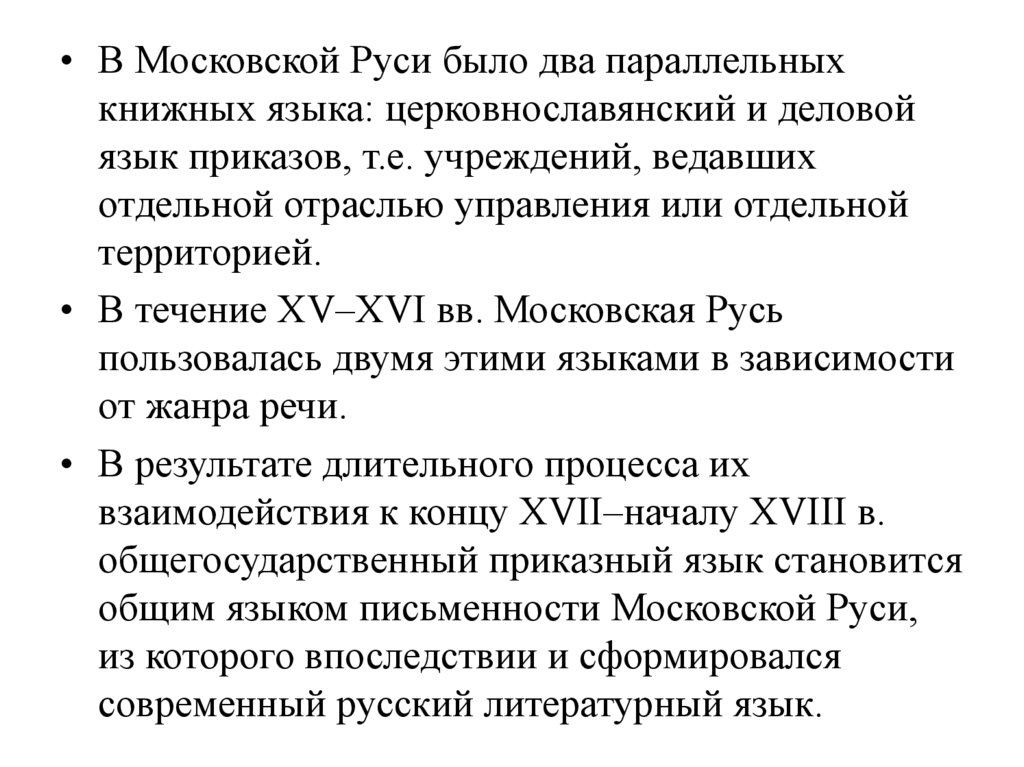 • В Московской Руси было два параллельных книжных языка: церковнославянский и деловой язык приказов, т.е. учреждений, ведавших отдельной отраслью управления или отдельной территорией.

• В течение XV–XVI вв. Московская Русь пользовалась двумя этими языками в зависимости от жанра речи.

• В результате длительного процесса их взаимодействия к концу XVII–началу XVIII в. общегосударственный приказный язык становится общим языком письменности Московской Руси, из которого впоследствии и сформировался современный русский литературный язык.